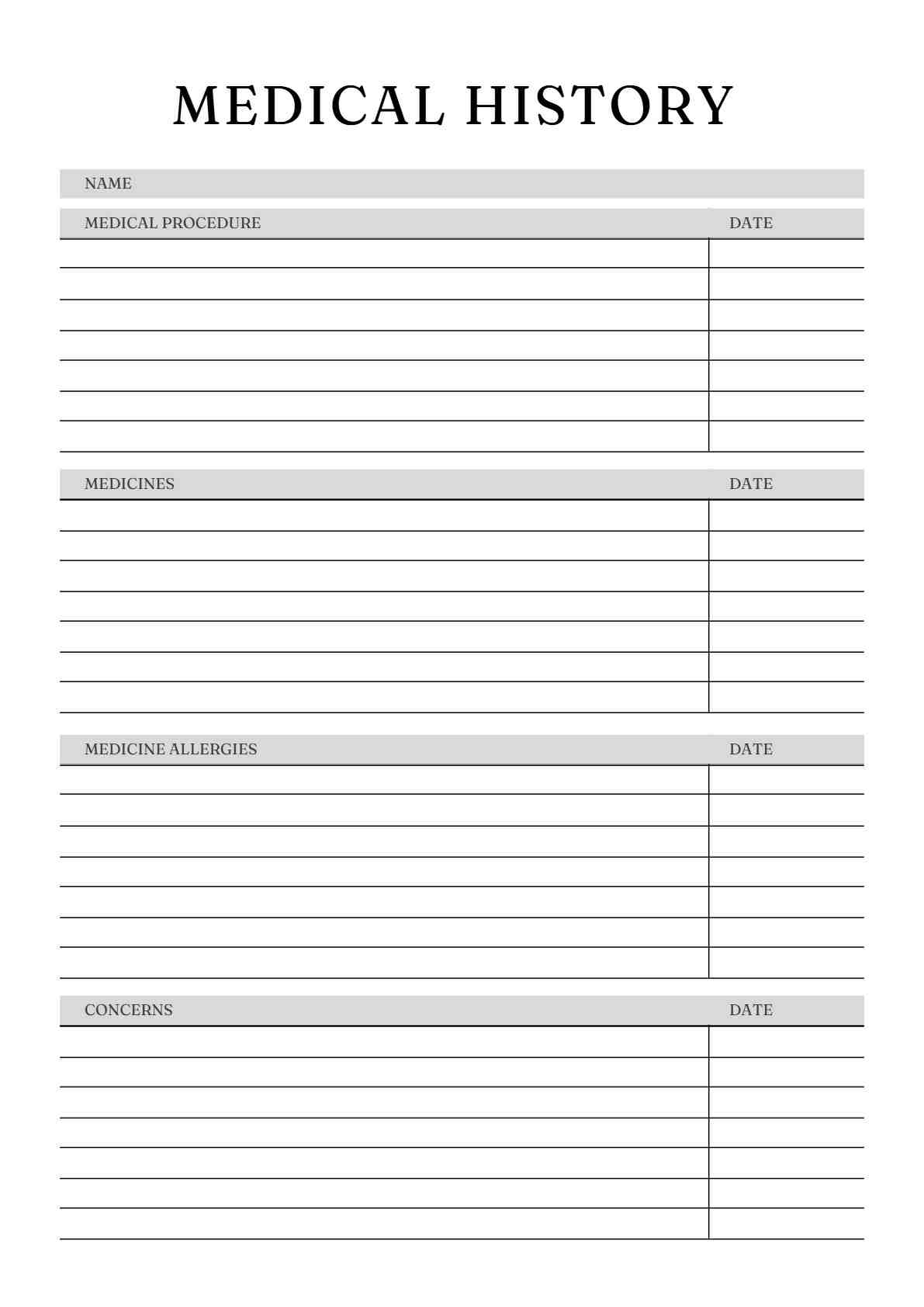 MEDICAL HISTORY

NAME

| MEDICAL PROCEDURE | DATE |
|---|---|
| | |
| | |
| | |
| | |
| | |
| | |
| | |

| MEDICINES | DATE |
|---|---|
| | |
| | |
| | |
| | |
| | |
| | |
| | |

| MEDICINE ALLERGIES | DATE |
|---|---|
| | |
| | |
| | |
| | |
| | |
| | |
| | |

| CONCERNS | DATE |
|---|---|
| | |
| | |
| | |
| | |
| | |
| | |
| | |